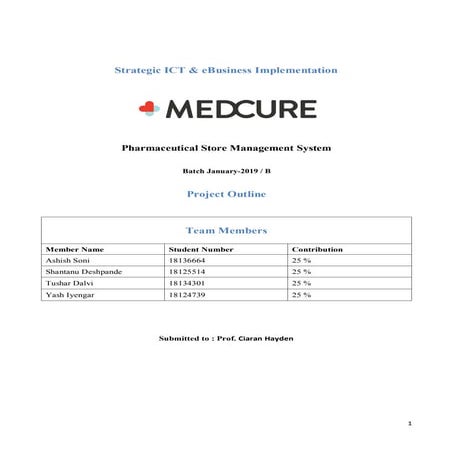 Strategic ICT & eBusiness Implementation

MEDCURE

Pharmaceutical Store Management System

Batch January-2019 / B

Project Outline

Team Members

| Member Name | Student Number | Contribution |
|---|---|---|
| Ashish Soni | 18136664 | 25 % |
| Shantanu Deshpande | 18125514 | 25 % |
| Tushar Dalvi | 18134301 | 25 % |
| Yash Iyengar | 18124739 | 25 % |

Submitted to : Prof. Ciaran Hayden

1